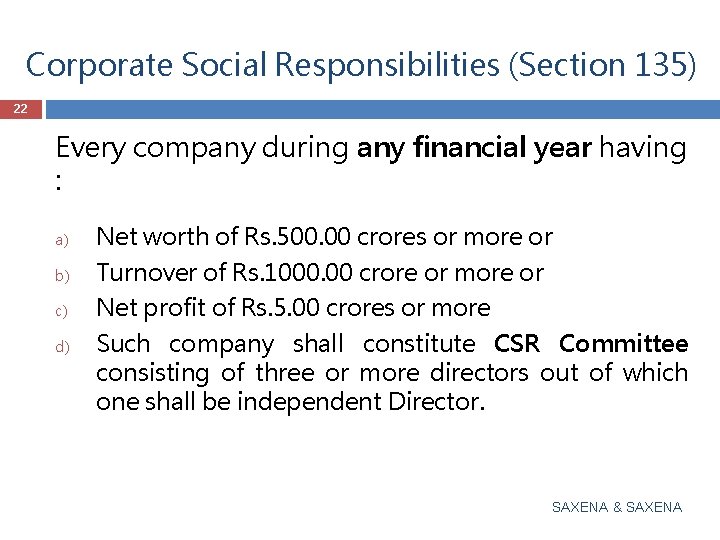 Corporate Social Responsibilities (Section 135)

22

Every company during any financial year having :

a) Net worth of Rs.500.00 crores or more or
b) Turnover of Rs.1000.00 crore or more or
c) Net profit of Rs.5.00 crores or more
d) Such company shall constitute CSR Committee consisting of three or more directors out of which one shall be independent Director.

SAXENA & SAXENA